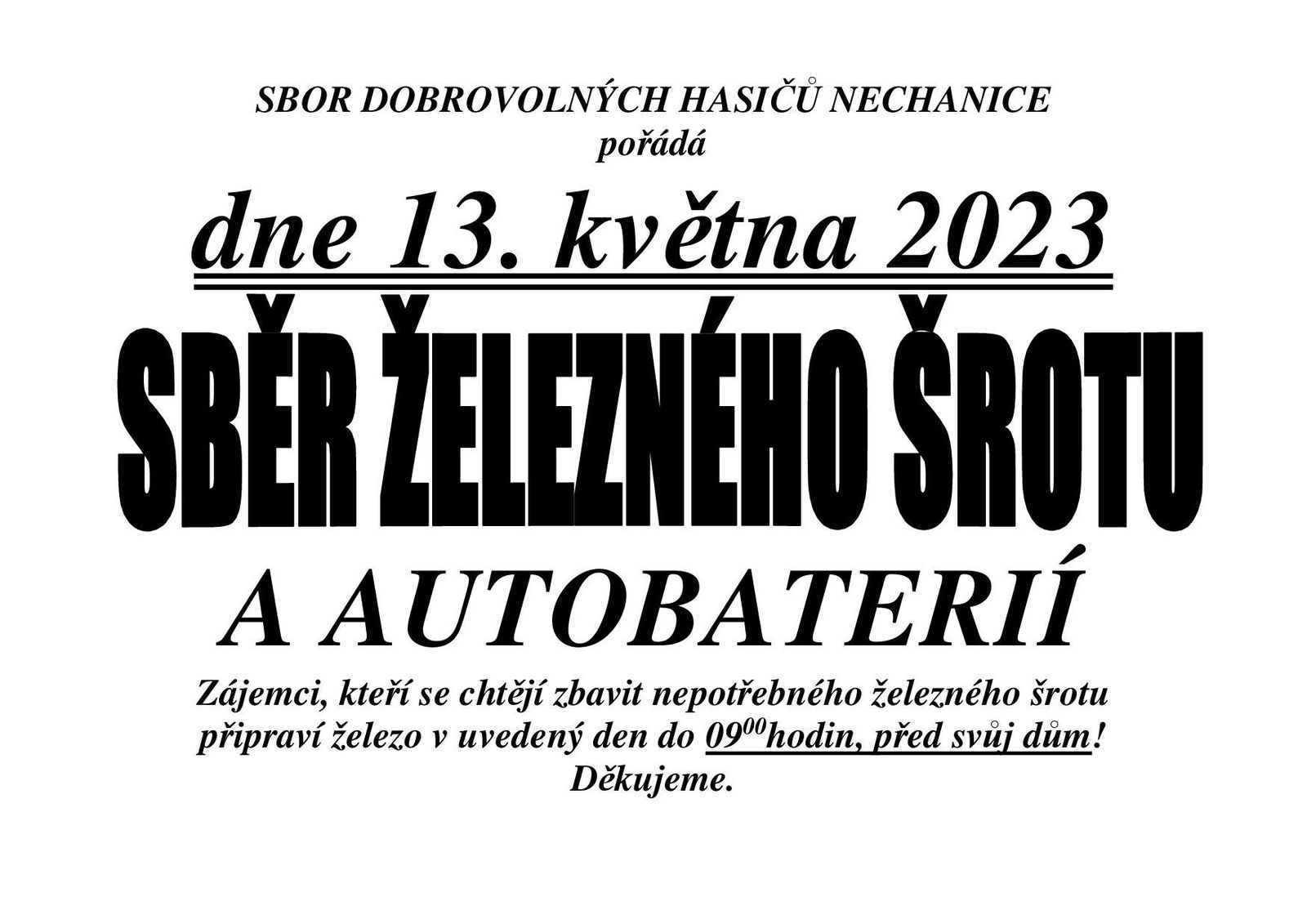 SBOR DOBROVOLNÝCH HASIČŮ NECHANICE
pořádá

dne 13. května 2023

SBĚR ŽELEZNÉHO ŠROTU

A AUTOBATERIÍ

Zájemci, kteří se chtějí zbavit nepotřebného železného šrotu připraví železo v uvedený den do $09^{00}$hodin, před svůj dům! Děkujeme.